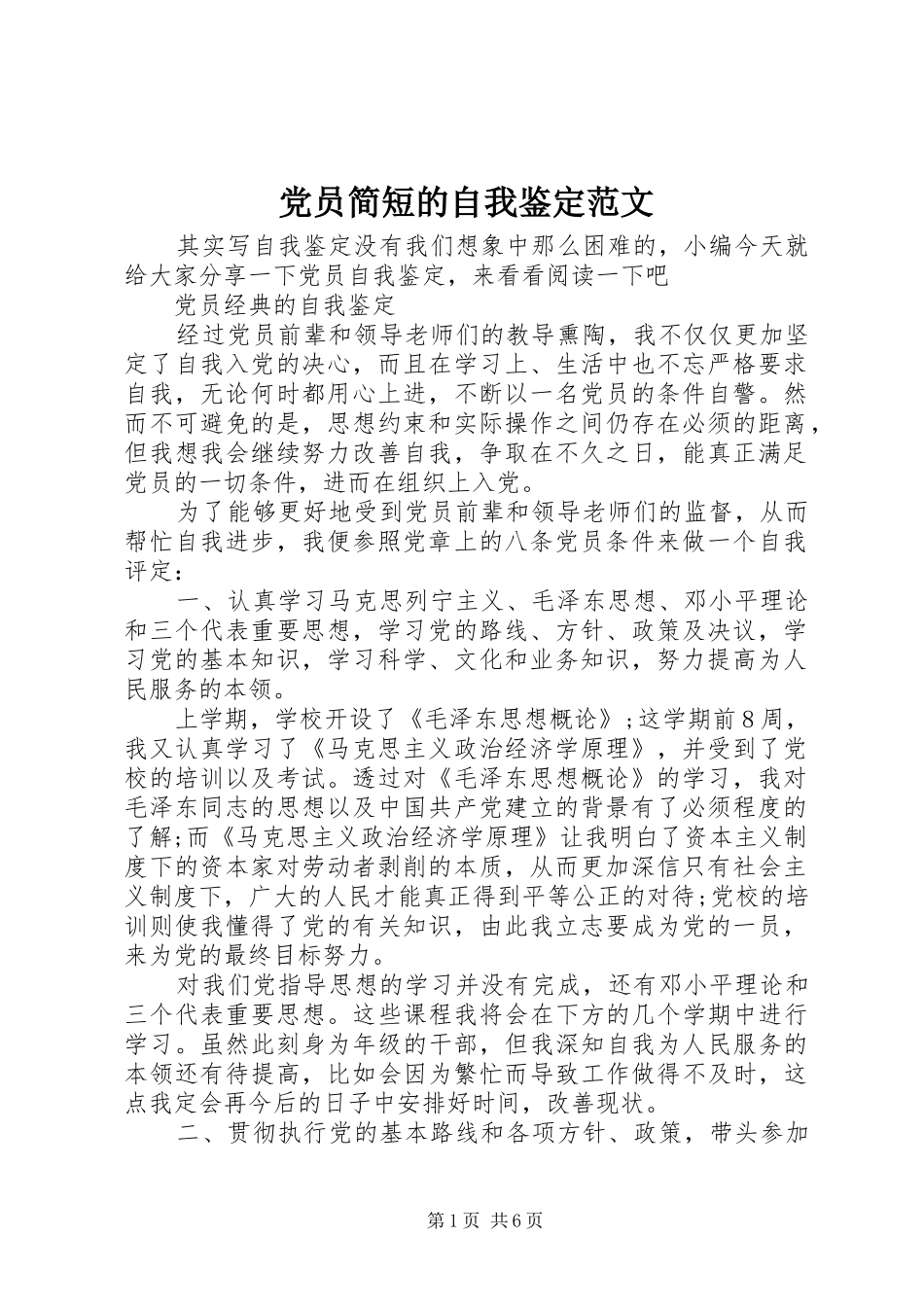 党员简短的自我鉴定范文

其实写自我鉴定没有我们想象中那么困难的，小编今天就给大家分享一下党员自我鉴定，来看看阅读一下吧

党员经典的自我鉴定

经过党员前辈和领导老师们的教导熏陶，我不仅仅更加坚定了自我入党的决心，而且在学习上、生活中也不忘严格要求自我，无论何时都用心上进，不断以一名党员的条件自警。然而不可避免的是，思想约束和实际操作之间仍存在必须的距离，但我想我会继续努力改善自我，争取在不久之日，能真正满足党员的一切条件，进而在组织上入党。

为了能够更好地受到党员前辈和领导老师们的监督，从而帮忙自我进步，我便参照党章上的八条党员条件来做一个自我评定：

一、认真学习马克思列宁主义、毛泽东思想、邓小平理论和三个代表重要思想，学习党的路线、方针、政策及决议，学习党的基本知识，学习科学、文化和业务知识，努力提高为人民服务的本领。

上学期，学校开设了《毛泽东思想概论》;这学期前8周，我又认真学习了《马克思主义政治经济学原理》，并受到了党校的培训以及考试。透过对《毛泽东思想概论》的学习，我对毛泽东同志的思想以及中国共产党建立的背景有了必须程度的了解;而《马克思主义政治经济学原理》让我明白了资本主义制度下的资本家对劳动者剥削的本质，从而更加深信只有社会主义制度下，广大的人民才能真正得到平等公正的对待;党校的培训则使我懂得了党的有关知识，由此我立志要成为党的一员，来为党的最终目标努力。

对我们党指导思想的学习并没有完成，还有邓小平理论和三个代表重要思想。这些课程我将会在下方的几个学期中进行学习。虽然此刻身为年级的干部，但我深知自我为人民服务的本领还有待提高，比如会因为繁忙而导致工作做得不及时，这点我定会再今后的日子中安排好时间，改善现状。

二、贯彻执行党的基本路线和各项方针、政策，带头参加

第1页 共6页